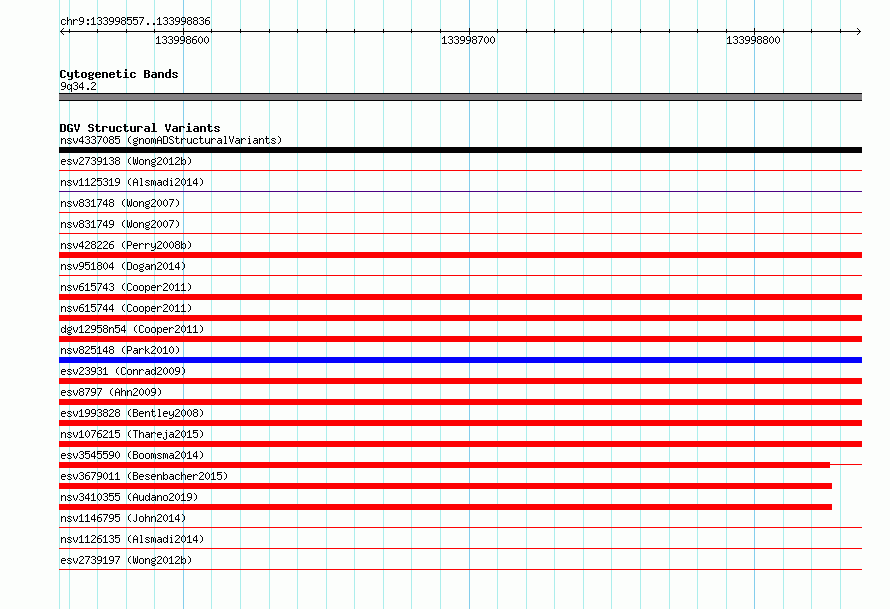 chr9:133998557..133998836

133998600

133998700

133998800

Cytogenetic Bands
9q34.2

DGV Structural Variants
nsv4337085 (gnomADStructuralVariants)
esv2739138 (Wong2012b)
nsv1125319 (Alsmadi2014)
nsv831748 (Wong2007)
nsv831749 (Wong2007)
nsv428226 (Perry2008b)
nsv951804 (Dogan2014)
nsv615743 (Cooper2011)
nsv615744 (Cooper2011)
dgv12958n54 (Cooper2011)
nsv825148 (Park2010)
esv23931 (Conrad2009)
esv8797 (Ahn2009)
esv1993828 (Bentley2008)
nsv1076215 (Thareja2015)
esv3545590 (Boomsma2014)
esv3679011 (Besenbacher2015)
nsv3410355 (Audano2019)
nsv1146795 (John2014)
nsv1126135 (Alsmadi2014)
esv2739197 (Wong2012b)